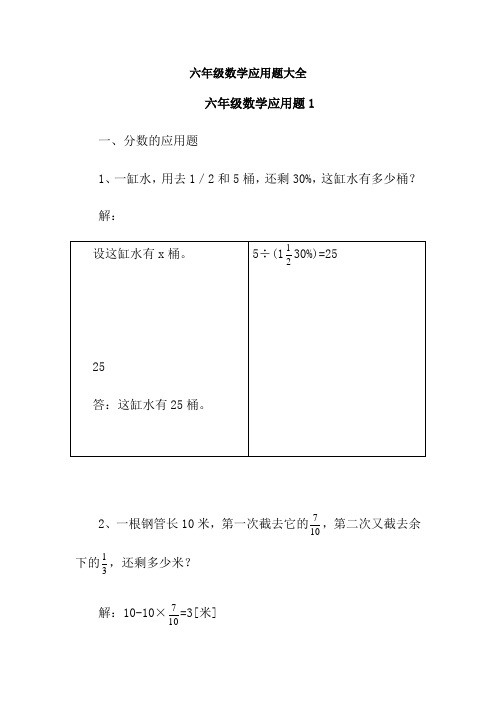 六年级数学应用题大全

六年级数学应用题 1

一、分数的应用题

1、一缸水，用去 1 / 2 和 5 桶，还剩 30%，这缸水有多少桶？

解：

| 设这缸水有 x 桶。<br><br>25<br><br>答：这缸水有 25 桶。 | $5\div(1\frac{1}{2}30\%)=25$ |
|---|---|

2、一根钢管长 10 米，第一次截去它的$\frac{7}{10}$，第二次又截去余下的$\frac{1}{3}$，还剩多少米？

解：$10-10\times\frac{7}{10}=3$[米]